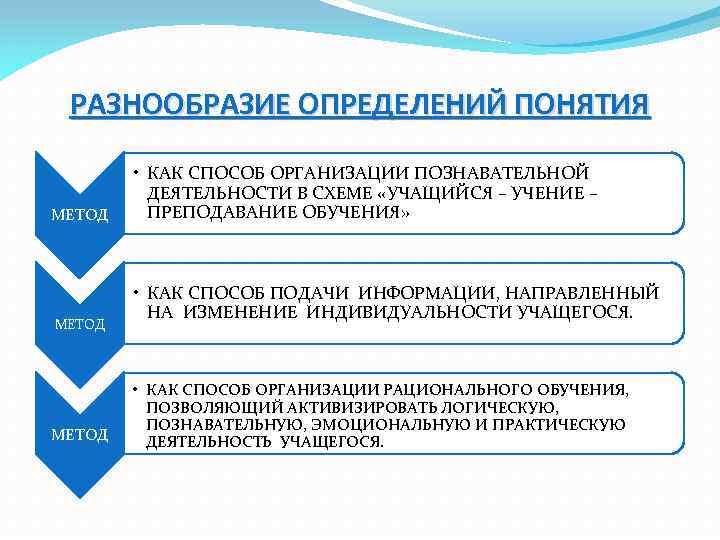 РАЗНООБРАЗИЕ ОПРЕДЕЛЕНИЙ ПОНЯТИЯ

МЕТОД

• КАК СПОСОБ ОРГАНИЗАЦИИ ПОЗНАВАТЕЛЬНОЙ ДЕЯТЕЛЬНОСТИ В СХЕМЕ «УЧАЩИЙСЯ – УЧЕНИЕ – ПРЕПОДАВАНИЕ ОБУЧЕНИЯ»

МЕТОД

• КАК СПОСОБ ПОДАЧИ ИНФОРМАЦИИ, НАПРАВЛЕННЫЙ НА ИЗМЕНЕНИЕ ИНДИВИДУАЛЬНОСТИ УЧАЩЕГОСЯ.

МЕТОД

• КАК СПОСОБ ОРГАНИЗАЦИИ РАЦИОНАЛЬНОГО ОБУЧЕНИЯ, ПОЗВОЛЯЮЩИЙ АКТИВИЗИРОВАТЬ ЛОГИЧЕСКУЮ, ПОЗНАВАТЕЛЬНУЮ, ЭМОЦИОНАЛЬНУЮ И ПРАКТИЧЕСКУЮ ДЕЯТЕЛЬНОСТЬ УЧАЩЕГОСЯ.